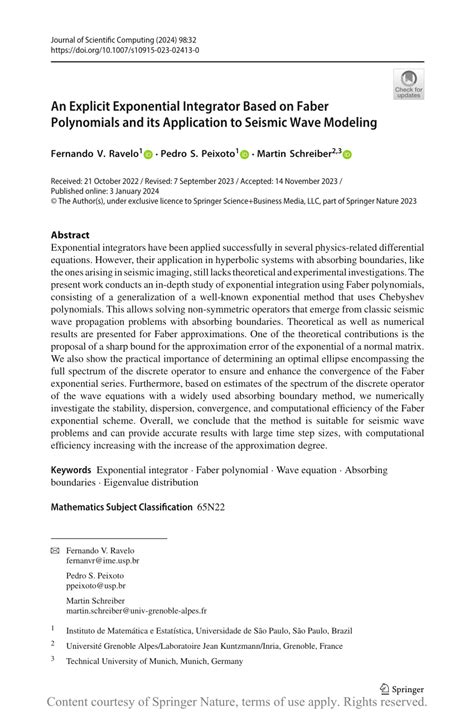 Journal of Scientific Computing (2024) 98:32
https://doi.org/10.1007/s10915-023-02413-0

Check for updates

An Explicit Exponential Integrator Based on Faber Polynomials and its Application to Seismic Wave Modeling

Fernando V. Ravelo$^1$ · Pedro S. Peixoto$^1$ · Martin Schreiber$^{2,3}$

Received: 21 October 2022 / Revised: 7 September 2023 / Accepted: 14 November 2023 / Published online: 3 January 2024
© The Author(s), under exclusive licence to Springer Science+Business Media, LLC, part of Springer Nature 2023

Abstract
Exponential integrators have been applied successfully in several physics-related differential equations. However, their application in hyperbolic systems with absorbing boundaries, like the ones arising in seismic imaging, still lacks theoretical and experimental investigations. The present work conducts an in-depth study of exponential integration using Faber polynomials, consisting of a generalization of a well-known exponential method that uses Chebyshev polynomials. This allows solving non-symmetric operators that emerge from classic seismic wave propagation problems with absorbing boundaries. Theoretical as well as numerical results are presented for Faber approximations. One of the theoretical contributions is the proposal of a sharp bound for the approximation error of the exponential of a normal matrix. We also show the practical importance of determining an optimal ellipse encompassing the full spectrum of the discrete operator to ensure and enhance the convergence of the Faber exponential series. Furthermore, based on estimates of the spectrum of the discrete operator of the wave equations with a widely used absorbing boundary method, we numerically investigate the stability, dispersion, convergence, and computational efficiency of the Faber exponential scheme. Overall, we conclude that the method is suitable for seismic wave problems and can provide accurate results with large time step sizes, with computational efficiency increasing with the increase of the approximation degree.

Keywords Exponential integrator · Faber polynomial · Wave equation · Absorbing boundaries · Eigenvalue distribution

Mathematics Subject Classification 65N22

Fernando V. Ravelo
fernanvr@ime.usp.br

Pedro S. Peixoto
ppeixoto@usp.br

Martin Schreiber
martin.schreiber@univ-grenoble-alpes.fr

$^1$ Instituto de Matemática e Estatística, Universidade de São Paulo, São Paulo, Brazil

$^2$ Université Grenoble Alpes/Laboratoire Jean Kuntzmann/Inria, Grenoble, France

$^3$ Technical University of Munich, Munich, Germany

Springer

Content courtesy of Springer Nature, terms of use apply. Rights reserved.